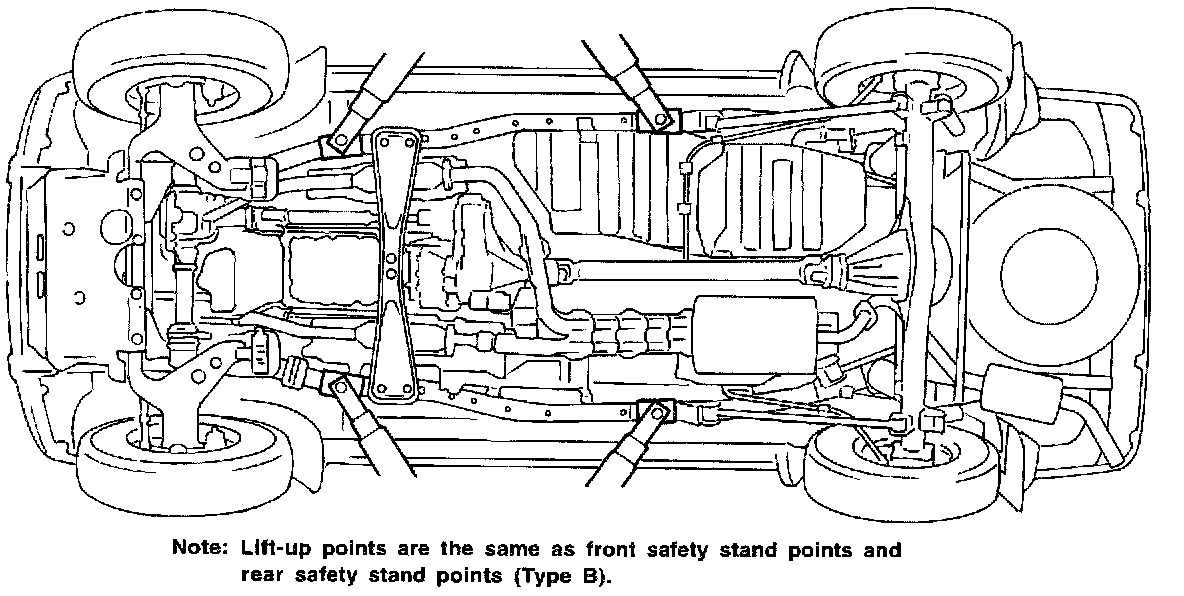 Note: Lift-up points are the same as front safety stand points and rear safety stand points (Type B).